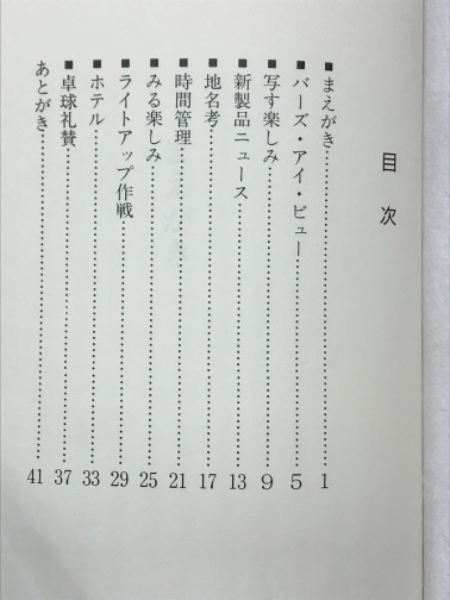 目次

■まえがき……1
■バーズ・アイ・ビュー……5
■写す楽しみ……9
■新製品ニュース……13
■地名考……17
■時間管理……21
■みる楽しみ……25
■ライトアップ作戦……29
■ホテル……33
■卓球礼賛……37
あとがき……41